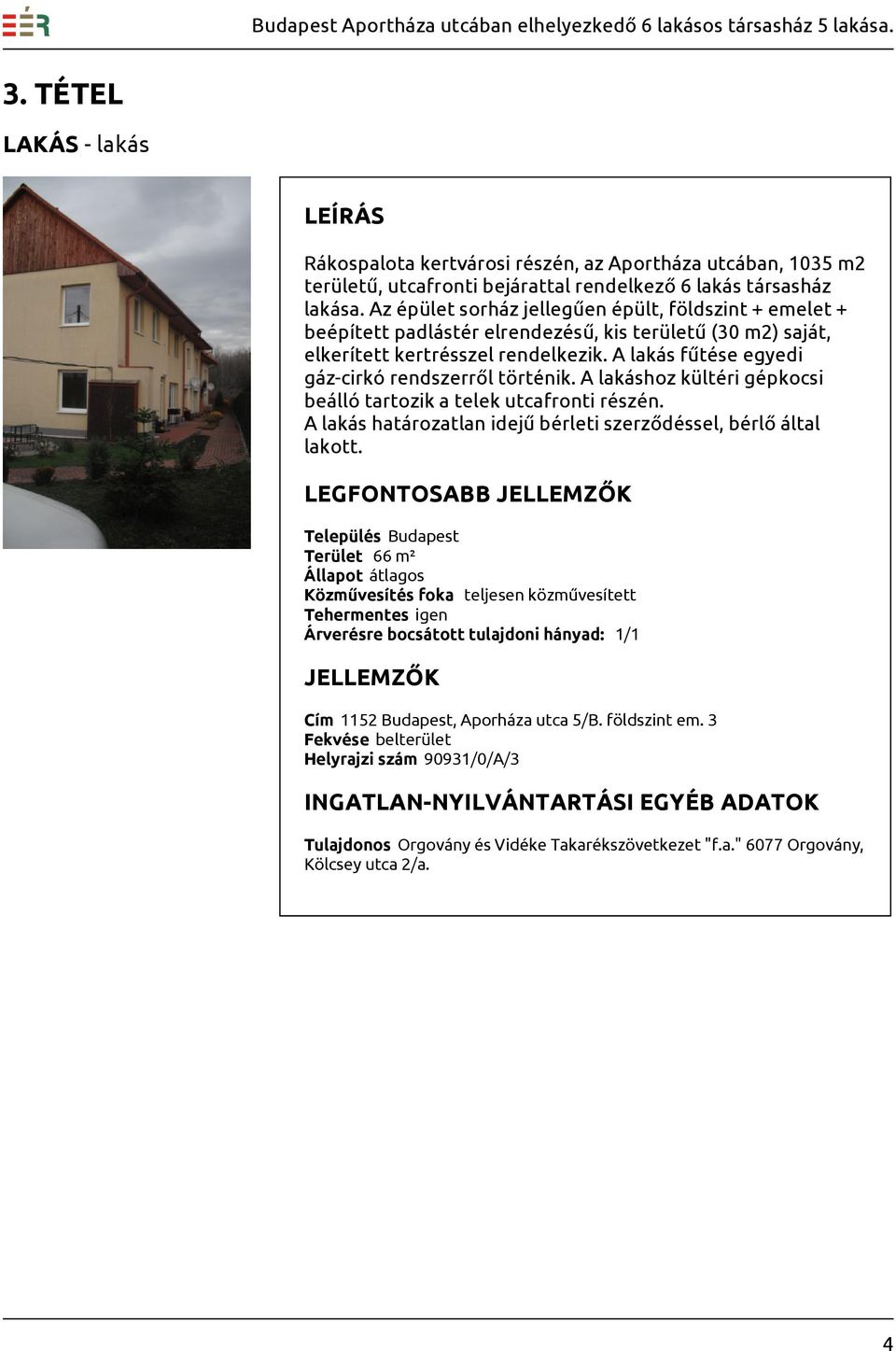 EÉR

Budapest Aportháza utcában elhelyezkedő 6 lakásos társasház 5 lakása.

3. TÉTEL

LAKÁS - lakás

LEÍRÁS

Rákospalota kertvárosi részén, az Aportháza utcában, 1035 m2 területű, utcafronti bejárattal rendelkező 6 lakás társasház lakása. Az épület sorház jellegűen épült, földszint + emelet + beépített padlástér elrendezésű, kis területű (30 m2) saját, elkerített kertrésszel rendelkezik. A lakás fűtése egyedi gáz-cirkó rendszerről történik. A lakáshoz kültéri gépkocsi beálló tartozik a telek utcafronti részén. A lakás határozatlan idejű bérleti szerződéssel, bérlő által lakott.

LEGFONTOSABB JELLEMZŐK

Település Budapest
Terület 66 m²
Állapot átlagos
Közművesítés foka teljesen közművesített
Tehermentes igen
Árverésre bocsátott tulajdoni hányad: 1/1

JELLEMZŐK

Cím 1152 Budapest, Aporháza utca 5/B. földszint em. 3
Fekvése belterület
Helyrajzi szám 90931/0/A/3

INGATLAN-NYILVÁNTARTÁSI EGYÉB ADATOK

Tulajdonos Orgovány és Vidéke Takarékszövetkezet "f.a." 6077 Orgovány, Kölcsey utca 2/a.

4